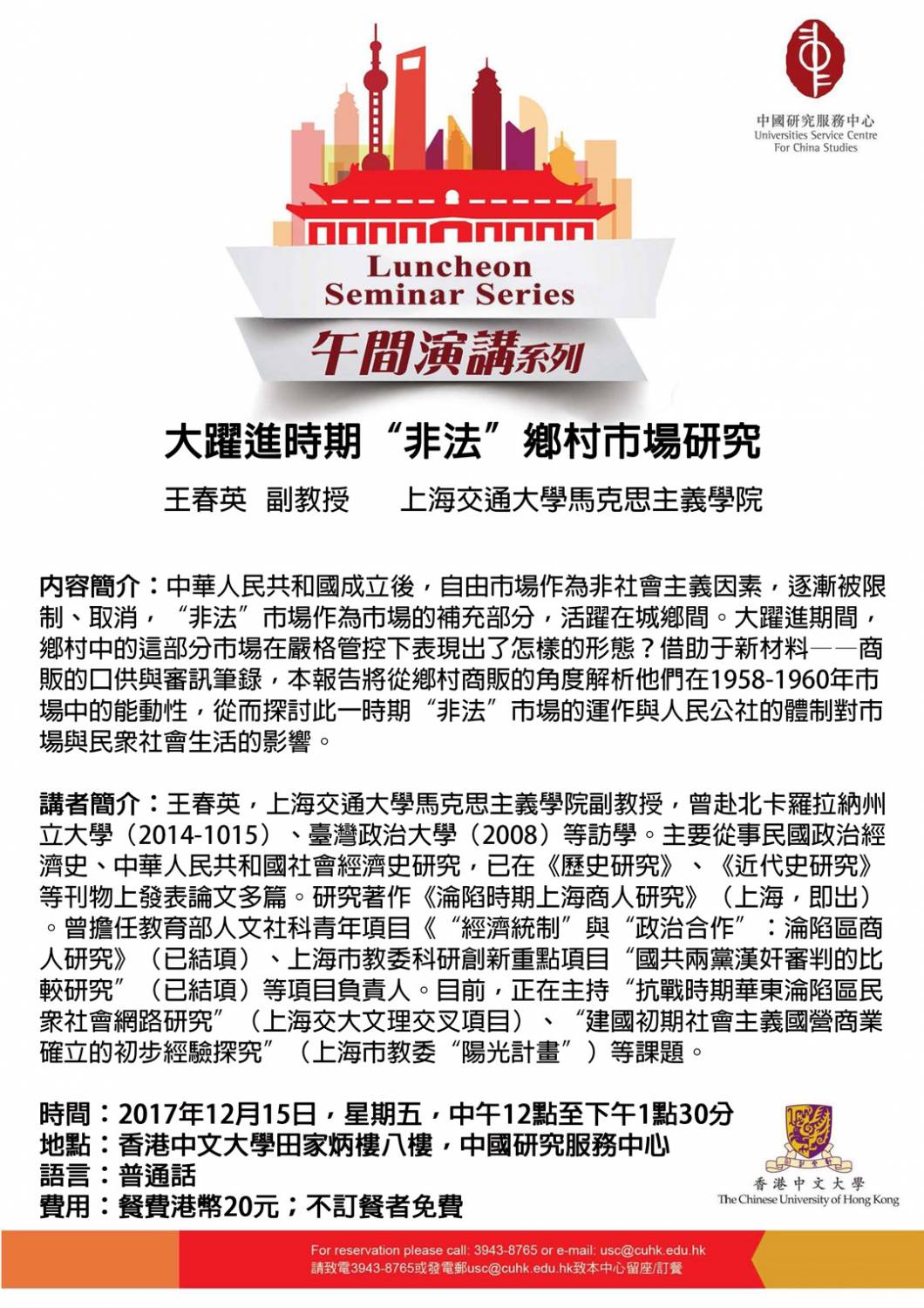 中國研究服務中心
Universities Service Centre For China Studies

Luncheon Seminar Series

午間演講系列

大躍進時期“非法”鄉村市場研究

王春英 副教授 上海交通大學馬克思主義學院

內容簡介：中華人民共和國成立後，自由市場作為非社會主義因素，逐漸被限制、取消，“非法”市場作為市場的補充部分，活躍在城鄉間。大躍進期間，鄉村中的這部分市場在嚴格管控下表現出了怎樣的形態？借助于新材料——商販的口供與審訊筆錄，本報告將從鄉村商販的角度解析他們在1958-1960年市場中的能動性，從而探討此一時期“非法”市場的運作與人民公社的體制對市場與民眾社會生活的影響。

講者簡介：王春英，上海交通大學馬克思主義學院副教授，曾赴北卡羅拉納州立大學（2014-1015）、臺灣政治大學（2008）等訪學。主要從事民國政治經濟史、中華人民共和國社會經濟史研究，已在《歷史研究》、《近代史研究》等刊物上發表論文多篇。研究著作《淪陷時期上海商人研究》（上海，即出）。曾擔任教育部人文社科青年項目《“經濟統制”與“政治合作”：淪陷區商人研究》（已結項）、上海市教委科研創新重點項目“國共兩黨漢奸審判的比較研究”（已結項）等項目負責人。目前，正在主持“抗戰時期華東淪陷區民眾社會網路研究”（上海交大文理交叉項目）、“建國初期社會主義國營商業確立的初步經驗探究”（上海市教委“陽光計畫”）等課題。

時間：2017年12月15日，星期五，中午12點至下午1點30分
地點：香港中文大學田家炳樓八樓，中國研究服務中心
語言：普通話
費用：餐費港幣20元；不訂餐者免費

香港中文大學
The Chinese University of Hong Kong

For reservation please call: 3943-8765 or e-mail: usc@cuhk.edu.hk
請致電3943-8765或發電郵usc@cuhk.edu.hk致本中心留座/訂餐